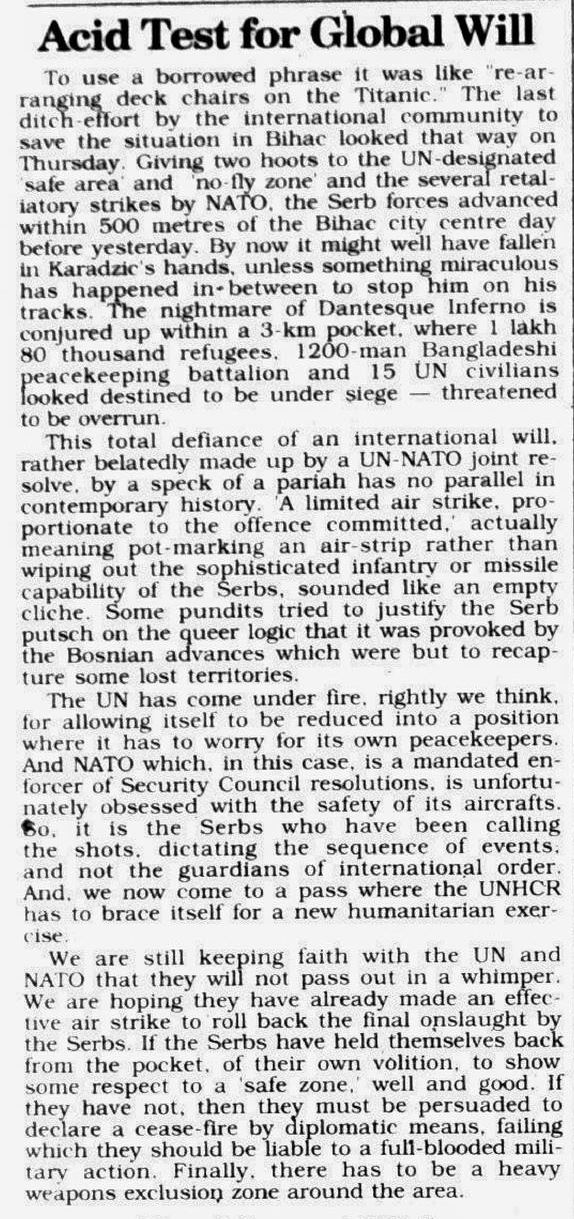 Acid Test for Global Will

To use a borrowed phrase it was like "re-arranging deck chairs on the Titanic." The last ditch-effort by the international community to save the situation in Bihac looked that way on Thursday. Giving two hoots to the UN-designated 'safe area' and 'no-fly zone' and the several retaliatory strikes by NATO, the Serb forces advanced within 500 metres of the Bihac city centre day before yesterday. By now it might well have fallen in Karadzic's hands, unless something miraculous has happened in-between to stop him on his tracks. The nightmare of Dantesque Inferno is conjured up within a 3-km pocket, where 1 lakh 80 thousand refugees, 1200-man Bangladeshi peacekeeping battalion and 15 UN civilians looked destined to be under siege — threatened to be overrun.

This total defiance of an international will, rather belatedly made up by a UN-NATO joint resolve, by a speck of a pariah has no parallel in contemporary history. 'A limited air strike, proportionate to the offence committed,' actually meaning pot-marking an air-strip rather than wiping out the sophisticated infantry or missile capability of the Serbs, sounded like an empty cliche. Some pundits tried to justify the Serb putsch on the queer logic that it was provoked by the Bosnian advances which were but to recapture some lost territories.

The UN has come under fire, rightly we think, for allowing itself to be reduced into a position where it has to worry for its own peacekeepers. And NATO which, in this case, is a mandated enforcer of Security Council resolutions, is unfortunately obsessed with the safety of its aircrafts. So, it is the Serbs who have been calling the shots, dictating the sequence of events, and not the guardians of international order. And, we now come to a pass where the UNHCR has to brace itself for a new humanitarian exercise.

We are still keeping faith with the UN and NATO that they will not pass out in a whimper. We are hoping they have already made an effective air strike to roll back the final onslaught by the Serbs. If the Serbs have held themselves back from the pocket, of their own volition, to show some respect to a 'safe zone,' well and good. If they have not, then they must be persuaded to declare a cease-fire by diplomatic means, failing which they should be liable to a full-blooded military action. Finally, there has to be a heavy weapons exclusion zone around the area.